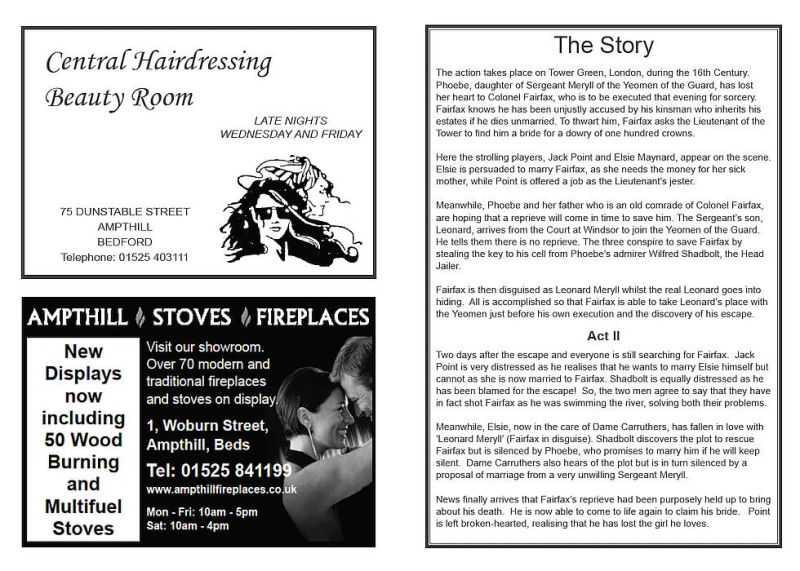 Central Hairdressing
Beauty Room

LATE NIGHTS
WEDNESDAY AND FRIDAY

75 DUNSTABLE STREET
AMPTHILL
BEDFORD
Telephone: 01525 403111

AMPTHILL STOVES FIREPLACES

New Displays now including 50 Wood Burning and Multifuel Stoves

Visit our showroom. Over 70 modern and traditional fireplaces and stoves on display.

1, Woburn Street, Ampthill, Beds

Tel: 01525 841199

www.ampthillfireplaces.co.uk

Mon - Fri: 10am - 5pm
Sat: 10am - 4pm

The Story

The action takes place on Tower Green, London, during the 16th Century. Phoebe, daughter of Sergeant Meryll of the Yeomen of the Guard, has lost her heart to Colonel Fairfax, who is to be executed that evening for sorcery. Fairfax knows he has been unjustly accused by his kinsman who inherits his estates if he dies unmarried. To thwart him, Fairfax asks the Lieutenant of the Tower to find him a bride for a dowry of one hundred crowns.

Here the strolling players, Jack Point and Elsie Maynard, appear on the scene. Elsie is persuaded to marry Fairfax, as she needs the money for her sick mother, while Point is offered a job as the Lieutenant's jester.

Meanwhile, Phoebe and her father who is an old comrade of Colonel Fairfax, are hoping that a reprieve will come in time to save him. The Sergeant's son, Leonard, arrives from the Court at Windsor to join the Yeomen of the Guard. He tells them there is no reprieve. The three conspire to save Fairfax by stealing the key to his cell from Phoebe's admirer Wilfred Shadbolt, the Head Jailer.

Fairfax is then disguised as Leonard Meryll whilst the real Leonard goes into hiding. All is accomplished so that Fairfax is able to take Leonard's place with the Yeomen just before his own execution and the discovery of his escape.

Act II

Two days after the escape and everyone is still searching for Fairfax. Jack Point is very distressed as he realises that he wants to marry Elsie himself but cannot as she is now married to Fairfax. Shadbolt is equally distressed as he has been blamed for the escape! So, the two men agree to say that they have in fact shot Fairfax as he was swimming the river, solving both their problems.

Meanwhile, Elsie, now in the care of Dame Carruthers, has fallen in love with 'Leonard Meryll' (Fairfax in disguise). Shadbolt discovers the plot to rescue Fairfax but is silenced by Phoebe, who promises to marry him if he will keep silent. Dame Carruthers also hears of the plot but is in turn silenced by a proposal of marriage from a very unwilling Sergeant Meryll.

News finally arrives that Fairfax's reprieve had been purposely held up to bring about his death. He is now able to come to life again to claim his bride. Point is left broken-hearted, realising that he has lost the girl he loves.